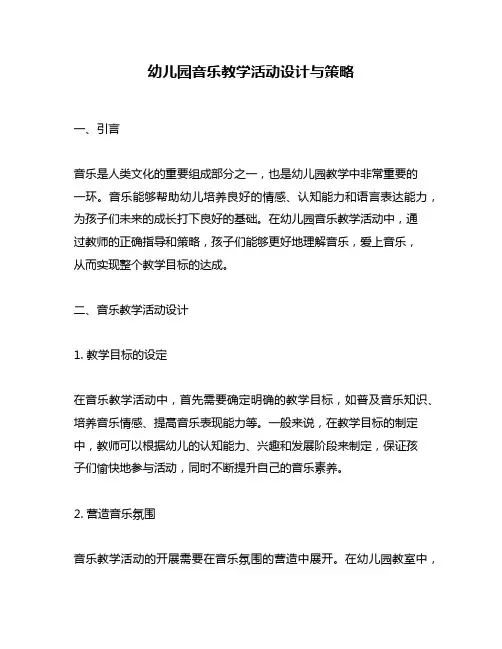 幼儿园音乐教学活动设计与策略

一、引言

音乐是人类文化的重要组成部分之一，也是幼儿园教学中非常重要的一环。音乐能够帮助幼儿培养良好的情感、认知能力和语言表达能力，为孩子们未来的成长打下良好的基础。在幼儿园音乐教学活动中，通过教师的正确指导和策略，孩子们能够更好地理解音乐，爱上音乐，从而实现整个教学目标的达成。

二、音乐教学活动设计

1. 教学目标的设定

在音乐教学活动中，首先需要确定明确的教学目标，如普及音乐知识、培养音乐情感、提高音乐表现能力等。一般来说，在教学目标的制定中，教师可以根据幼儿的认知能力、兴趣和发展阶段来制定，保证孩子们愉快地参与活动，同时不断提升自己的音乐素养。

2. 营造音乐氛围

音乐教学活动的开展需要在音乐氛围的营造中展开。在幼儿园教室中，